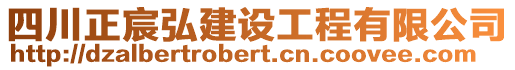 四川正宸弘建设工程有限公司
http://dzalbertrobert.cn.coovee.com